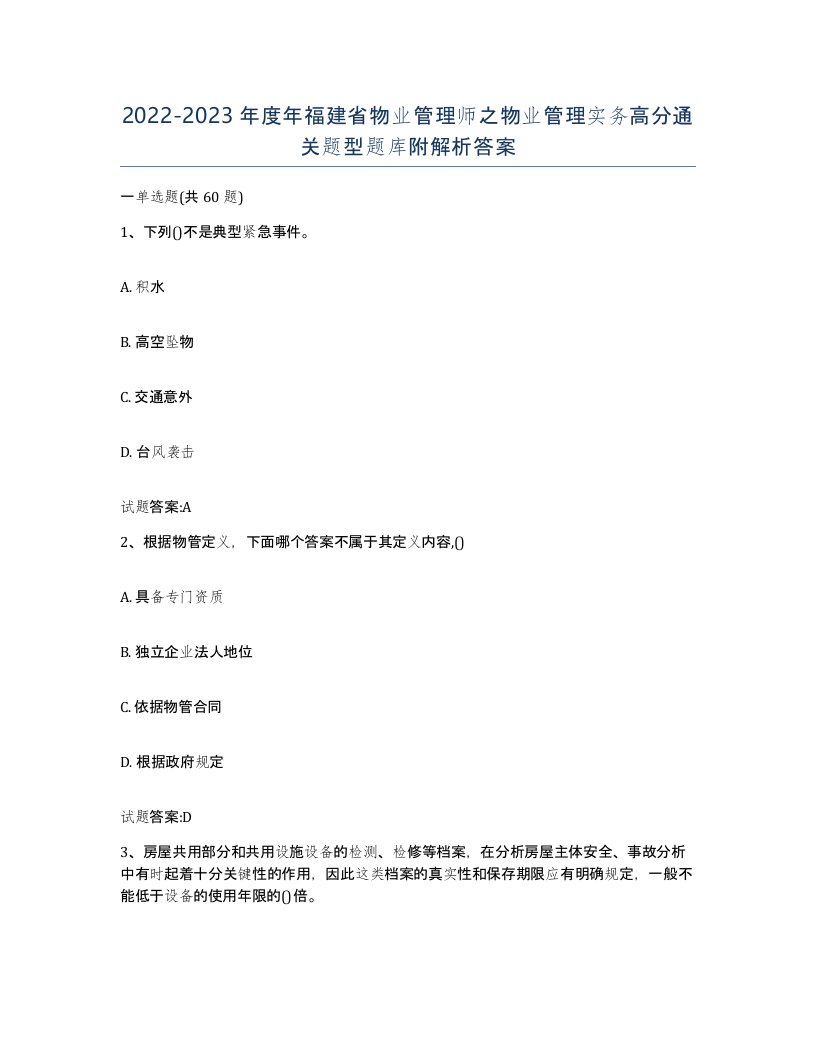 2022-2023年度年福建省物业管理师之物业管理实务高分通关题型题库附解析答案

一单选题(共60题)

1、下列()不是典型紧急事件。

A. 积水

B. 高空坠物

C. 交通意外

D. 台风袭击

试题答案:A

2、根据物管定义，下面哪个答案不属于其定义内容,()

A. 具备专门资质

B. 独立企业法人地位

C. 依据物管合同

D. 根据政府规定

试题答案:D

3、房屋共用部分和共用设施设备的检测、检修等档案，在分析房屋主体安全、事故分析中有时起着十分关键性的作用，因此这类档案的真实性和保存期限应有明确规定，一般不能低于设备的使用年限的()倍。